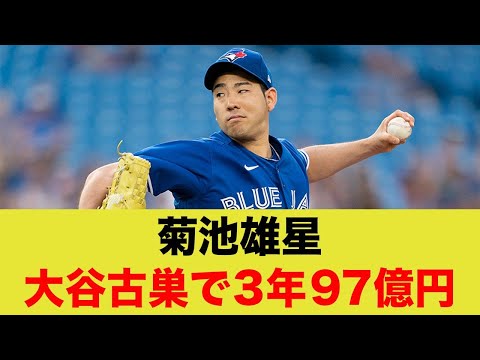 BLUE JA

菊池雄星

大谷古巣で3年97億円